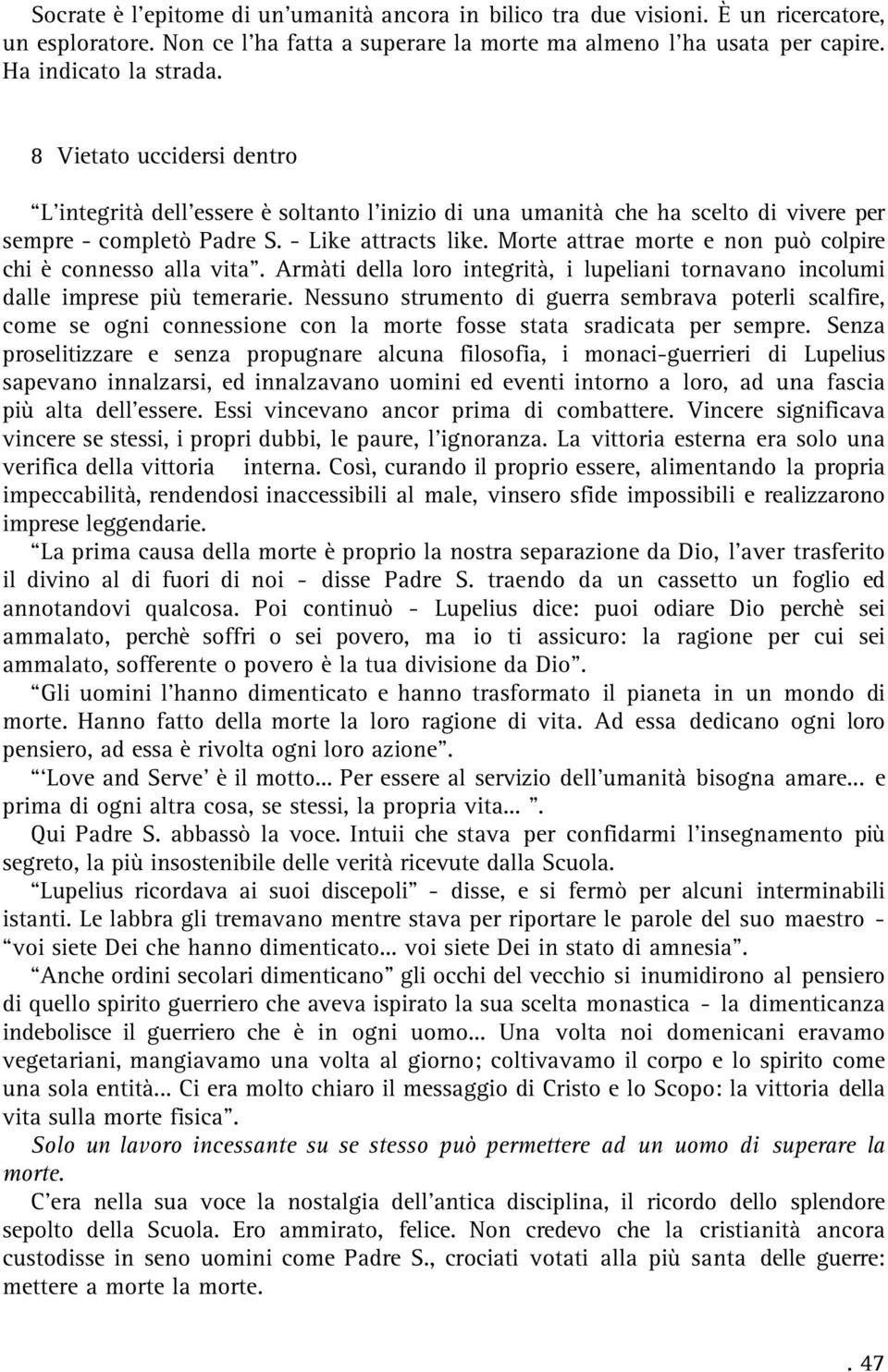 Socrate è l’epitome di un’umanità ancora in bilico tra due visioni. È un ricercatore, un esploratore. Non ce l’ha fatta a superare la morte ma almeno l’ha usata per capire. Ha indicato la strada.

8 Vietato uccidersi dentro

“L’integrità dell’essere è soltanto l’inizio di una umanità che ha scelto di vivere per sempre - completò Padre S. - Like attracts like. Morte attrae morte e non può colpire chi è connesso alla vita”. Armàti della loro integrità, i lupeliani tornavano incolumi dalle imprese più temerarie. Nessuno strumento di guerra sembrava poterli scalfire, come se ogni connessione con la morte fosse stata sradicata per sempre. Senza proselitizzare e senza propugnare alcuna filosofia, i monaci-guerrieri di Lupelius sapevano innalzarsi, ed innalzavano uomini ed eventi intorno a loro, ad una fascia più alta dell’essere. Essi vincevano ancor prima di combattere. Vincere significava vincere se stessi, i propri dubbi, le paure, l’ignoranza. La vittoria esterna era solo una verifica della vittoria interna. Così, curando il proprio essere, alimentando la propria impeccabilità, rendendosi inaccessibili al male, vinsero sfide impossibili e realizzarono imprese leggendarie.

“La prima causa della morte è proprio la nostra separazione da Dio, l’aver trasferito il divino al di fuori di noi - disse Padre S. traendo da un cassetto un foglio ed annotandovi qualcosa. Poi continuò - Lupelius dice: puoi odiare Dio perchè sei ammalato, perchè soffri o sei povero, ma io ti assicuro: la ragione per cui sei ammalato, sofferente o povero è la tua divisione da Dio”.

“Gli uomini l’hanno dimenticato e hanno trasformato il pianeta in un mondo di morte. Hanno fatto della morte la loro ragione di vita. Ad essa dedicano ogni loro pensiero, ad essa è rivolta ogni loro azione”.

“‘Love and Serve’ è il motto... Per essere al servizio dell’umanità bisogna amare... e prima di ogni altra cosa, se stessi, la propria vita... ”.

Qui Padre S. abbassò la voce. Intuii che stava per confidarmi l’insegnamento più segreto, la più insostenibile delle verità ricevute dalla Scuola.

“Lupelius ricordava ai suoi discepoli” - disse, e si fermò per alcuni interminabili istanti. Le labbra gli tremavano mentre stava per riportare le parole del suo maestro - “voi siete Dei che hanno dimenticato... voi siete Dei in stato di amnesia”.

“Anche ordini secolari dimenticano” gli occhi del vecchio si inumidirono al pensiero di quello spirito guerriero che aveva ispirato la sua scelta monastica - la dimenticanza indebolisce il guerriero che è in ogni uomo... Una volta noi domenicani eravamo vegetariani, mangiavamo una volta al giorno; coltivavamo il corpo e lo spirito come una sola entità... Ci era molto chiaro il messaggio di Cristo e lo Scopo: la vittoria della vita sulla morte fisica”.

Solo un lavoro incessante su se stesso può permettere ad un uomo di superare la morte.

C’era nella sua voce la nostalgia dell’antica disciplina, il ricordo dello splendore sepolto della Scuola. Ero ammirato, felice. Non credevo che la cristianità ancora custodisse in seno uomini come Padre S., crociati votati alla più santa delle guerre: mettere a morte la morte.

. 47